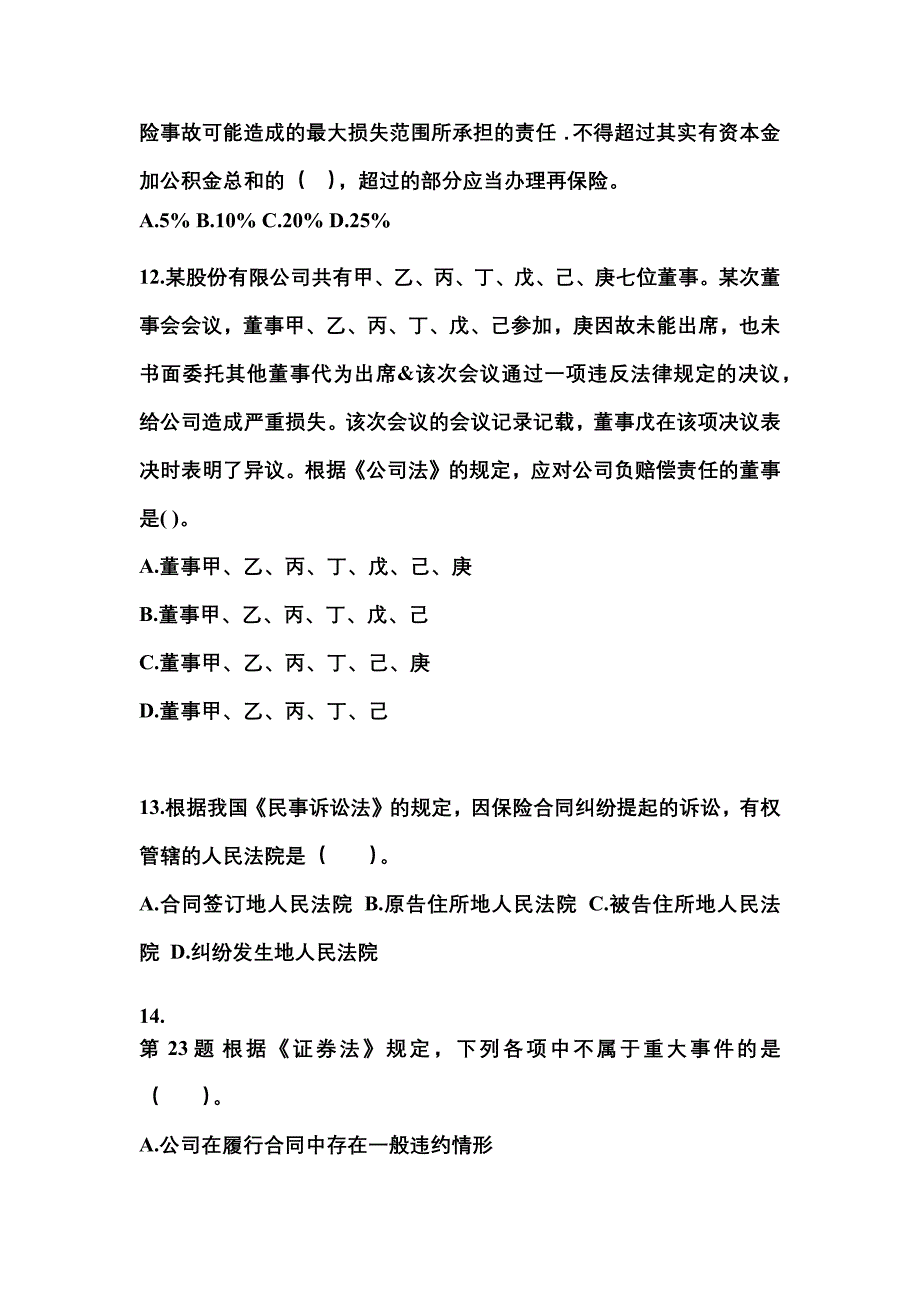 险事故可能造成的最大损失范围所承担的责任 .不得超过其实有资本金加公积金总和的（　），超过的部分应当办理再保险。
A.5% B.10% C.20% D.25%

12.某股份有限公司共有甲、乙、丙、丁、戊、己、庚七位董事。某次董事会会议，董事甲、乙、丙、丁、戊、己参加，庚因故未能出席，也未书面委托其他董事代为出席&该次会议通过一项违反法律规定的决议，给公司造成严重损失。该次会议的会议记录记载，董事戊在该项决议表决时表明了异议。根据《公司法》的规定，应对公司负赔偿责任的董事是( )。
A.董事甲、乙、丙、丁、戊、己、庚
B.董事甲、乙、丙、丁、戊、己
C.董事甲、乙、丙、丁、己、庚
D.董事甲、乙、丙、丁、己

13.根据我国《民事诉讼法》的规定，因保险合同纠纷提起的诉讼，有权管辖的人民法院是（　　）。
A.合同签订地人民法院 B.原告住所地人民法院 C.被告住所地人民法院 D.纠纷发生地人民法院

14.
第 23 题 根据《证券法》规定，下列各项中不属于重大事件的是（　　）。
A.公司在履行合同中存在一般违约情形